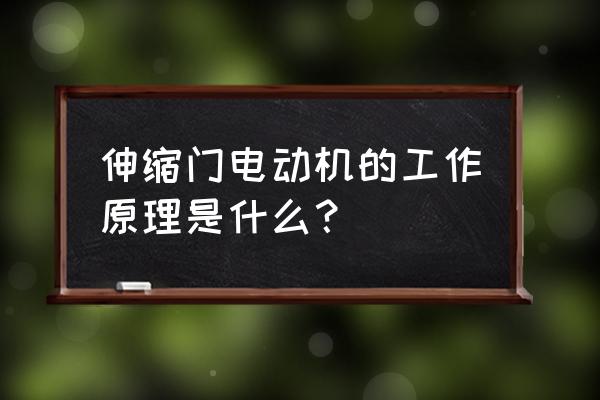 伸缩门电动机的工作原理是什么？